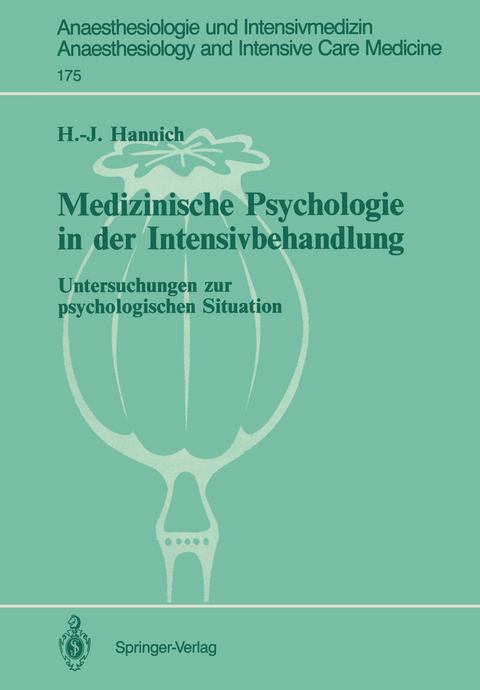 Anaesthesiologie und Intensivmedizin
Anaesthesiology and Intensive Care Medicine
175

H.-J. Hannich

Medizinische Psychologie in der Intensivbehandlung

Untersuchungen zur psychologischen Situation

Springer-Verlag